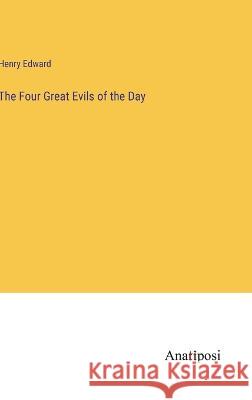 Henry Edward

The Four Great Evils of the Day

Anatiposi

Kraina Książek